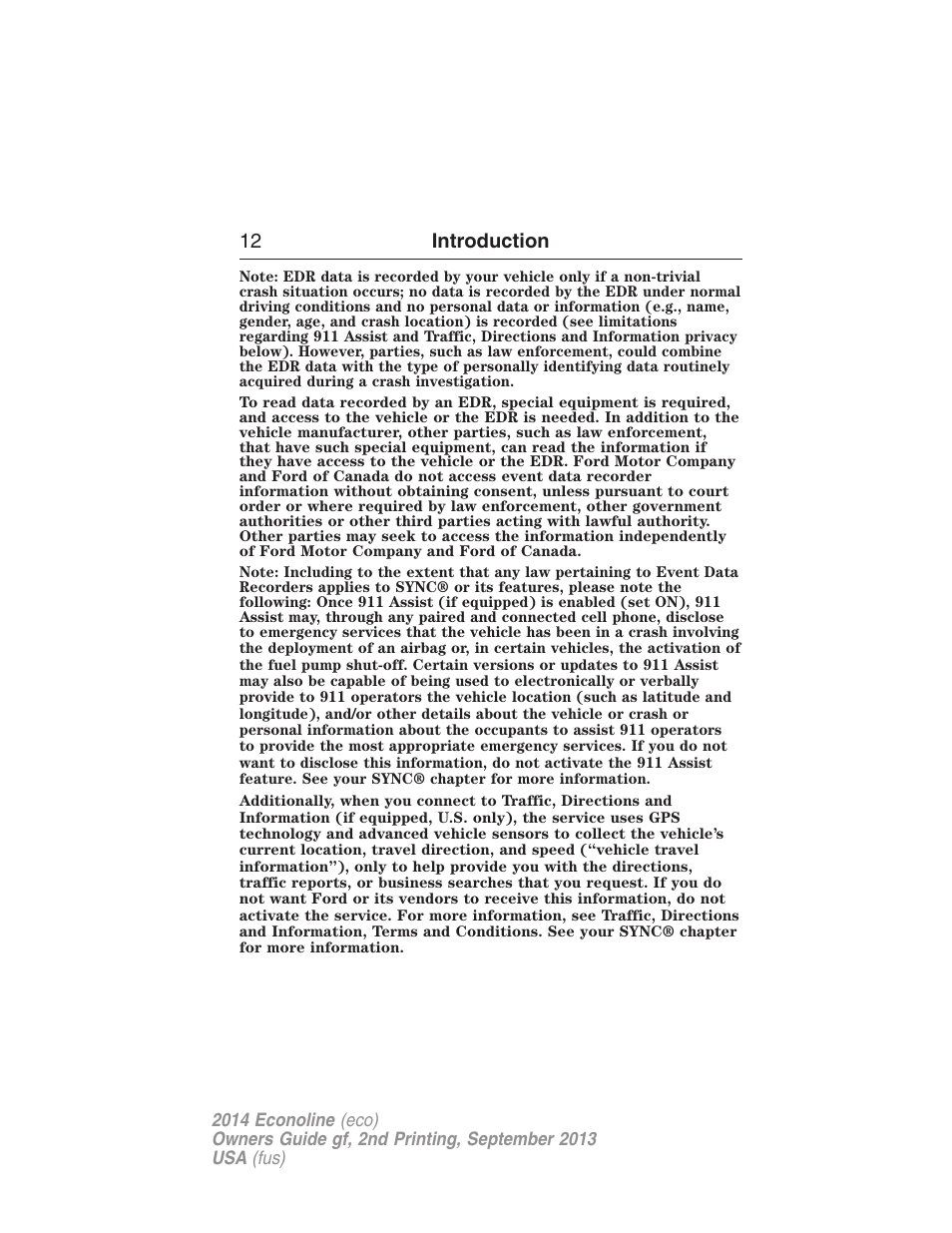 12 Introduction

Note: EDR data is recorded by your vehicle only if a non-trivial crash situation occurs; no data is recorded by the EDR under normal driving conditions and no personal data or information (e.g., name, gender, age, and crash location) is recorded (see limitations regarding 911 Assist and Traffic, Directions and Information privacy below). However, parties, such as law enforcement, could combine the EDR data with the type of personally identifying data routinely acquired during a crash investigation.

To read data recorded by an EDR, special equipment is required, and access to the vehicle or the EDR is needed. In addition to the vehicle manufacturer, other parties, such as law enforcement, that have such special equipment, can read the information if they have access to the vehicle or the EDR. Ford Motor Company and Ford of Canada do not access event data recorder information without obtaining consent, unless pursuant to court order or where required by law enforcement, other government authorities or other third parties acting with lawful authority. Other parties may seek to access the information independently of Ford Motor Company and Ford of Canada.

Note: Including to the extent that any law pertaining to Event Data Recorders applies to SYNC® or its features, please note the following: Once 911 Assist (if equipped) is enabled (set ON), 911 Assist may, through any paired and connected cell phone, disclose to emergency services that the vehicle has been in a crash involving the deployment of an airbag or, in certain vehicles, the activation of the fuel pump shut-off. Certain versions or updates to 911 Assist may also be capable of being used to electronically or verbally provide to 911 operators the vehicle location (such as latitude and longitude), and/or other details about the vehicle or crash or personal information about the occupants to assist 911 operators to provide the most appropriate emergency services. If you do not want to disclose this information, do not activate the 911 Assist feature. See your SYNC® chapter for more information.

Additionally, when you connect to Traffic, Directions and Information (if equipped, U.S. only), the service uses GPS technology and advanced vehicle sensors to collect the vehicle's current location, travel direction, and speed ("vehicle travel information"), only to help provide you with the directions, traffic reports, or business searches that you request. If you do not want Ford or its vendors to receive this information, do not activate the service. For more information, see Traffic, Directions and Information, Terms and Conditions. See your SYNC® chapter for more information.

2014 Econoline (eco)
Owners Guide gf, 2nd Printing, September 2013
USA (fus)